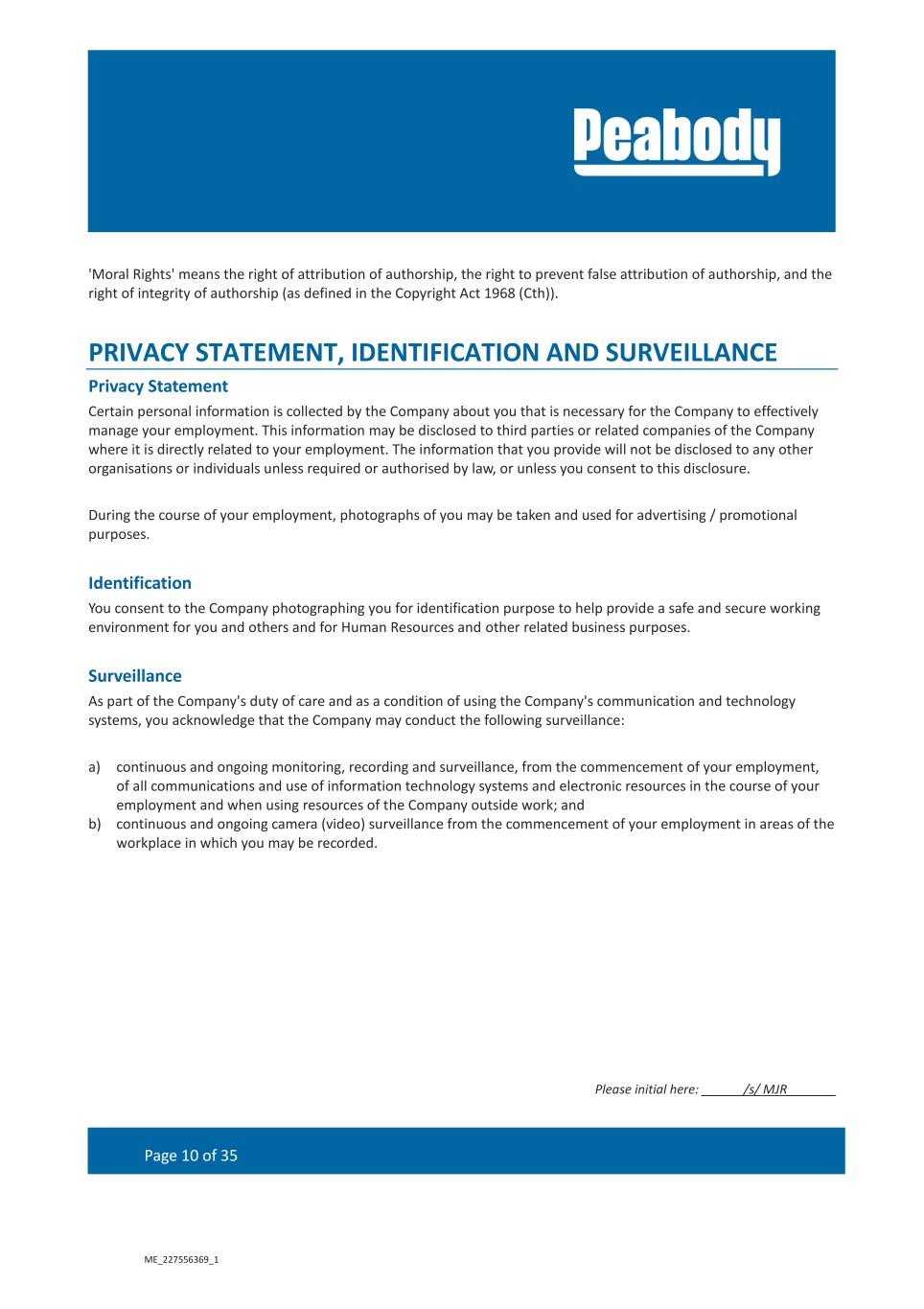 Peabody

'Moral Rights' means the right of attribution of authorship, the right to prevent false attribution of authorship, and the right of integrity of authorship (as defined in the Copyright Act 1968 (Cth)).

PRIVACY STATEMENT, IDENTIFICATION AND SURVEILLANCE

Privacy Statement

Certain personal information is collected by the Company about you that is necessary for the Company to effectively manage your employment. This information may be disclosed to third parties or related companies of the Company where it is directly related to your employment. The information that you provide will not be disclosed to any other organisations or individuals unless required or authorised by law, or unless you consent to this disclosure.

During the course of your employment, photographs of you may be taken and used for advertising / promotional purposes.

Identification

You consent to the Company photographing you for identification purpose to help provide a safe and secure working environment for you and others and for Human Resources and other related business purposes.

Surveillance

As part of the Company's duty of care and as a condition of using the Company's communication and technology systems, you acknowledge that the Company may conduct the following surveillance:

a) continuous and ongoing monitoring, recording and surveillance, from the commencement of your employment, of all communications and use of information technology systems and electronic resources in the course of your employment and when using resources of the Company outside work; and

b) continuous and ongoing camera (video) surveillance from the commencement of your employment in areas of the workplace in which you may be recorded.

Please initial here: ______/s/ MJR_______

Page 10 of 35

ME_227556369_1